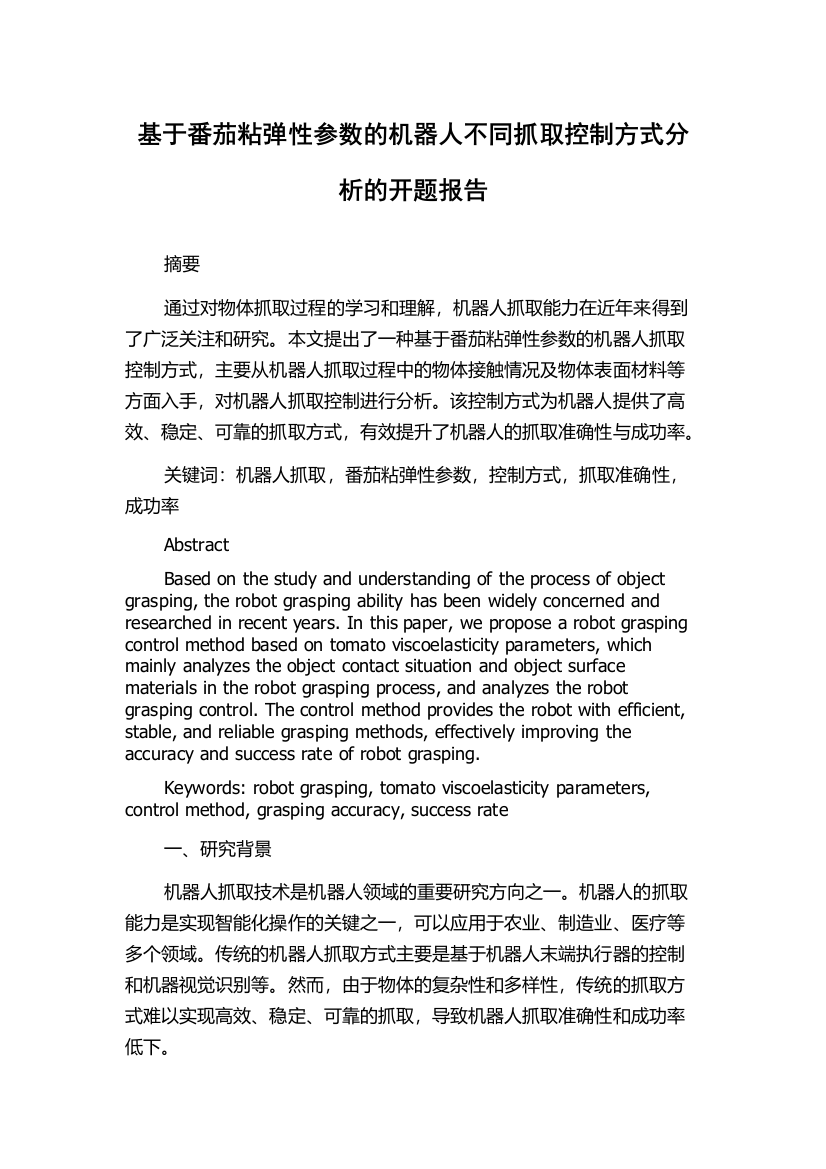 基于番茄粘弹性参数的机器人不同抓取控制方式分析的开题报告

摘要

通过对物体抓取过程的学习和理解，机器人抓取能力在近年来得到了广泛关注和研究。本文提出了一种基于番茄粘弹性参数的机器人抓取控制方式，主要从机器人抓取过程中的物体接触情况及物体表面材料等方面入手，对机器人抓取控制进行分析。该控制方式为机器人提供了高效、稳定、可靠的抓取方式，有效提升了机器人的抓取准确性与成功率。

关键词：机器人抓取，番茄粘弹性参数，控制方式，抓取准确性，成功率

Abstract

Based on the study and understanding of the process of object grasping, the robot grasping ability has been widely concerned and researched in recent years. In this paper, we propose a robot grasping control method based on tomato viscoelasticity parameters, which mainly analyzes the object contact situation and object surface materials in the robot grasping process, and analyzes the robot grasping control. The control method provides the robot with efficient, stable, and reliable grasping methods, effectively improving the accuracy and success rate of robot grasping.

Keywords: robot grasping, tomato viscoelasticity parameters, control method, grasping accuracy, success rate

一、研究背景

机器人抓取技术是机器人领域的重要研究方向之一。机器人的抓取能力是实现智能化操作的关键之一，可以应用于农业、制造业、医疗等多个领域。传统的机器人抓取方式主要是基于机器人末端执行器的控制和机器视觉识别等。然而，由于物体的复杂性和多样性，传统的抓取方式难以实现高效、稳定、可靠的抓取，导致机器人抓取准确性和成功率低下。